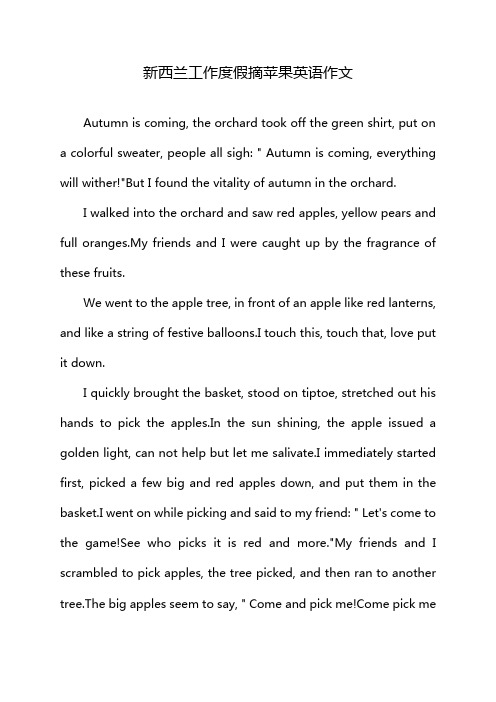 新西兰工作度假摘苹果英语作文

Autumn is coming, the orchard took off the green shirt, put on a colorful sweater, people all sigh: " Autumn is coming, everything will wither!"But I found the vitality of autumn in the orchard.

I walked into the orchard and saw red apples, yellow pears and full oranges.My friends and I were caught up by the fragrance of these fruits.

We went to the apple tree, in front of an apple like red lanterns, and like a string of festive balloons.I touch this, touch that, love put it down.

I quickly brought the basket, stood on tiptoe, stretched out his hands to pick the apples.In the sun shining, the apple issued a golden light, can not help but let me salivate.I immediately started first, picked a few big and red apples down, and put them in the basket.I went on while picking and said to my friend: " Let's come to the game!See who picks it is red and more."My friends and I scrambled to pick apples, the tree picked, and then ran to another tree.The big apples seem to say, " Come and pick me!Come pick me